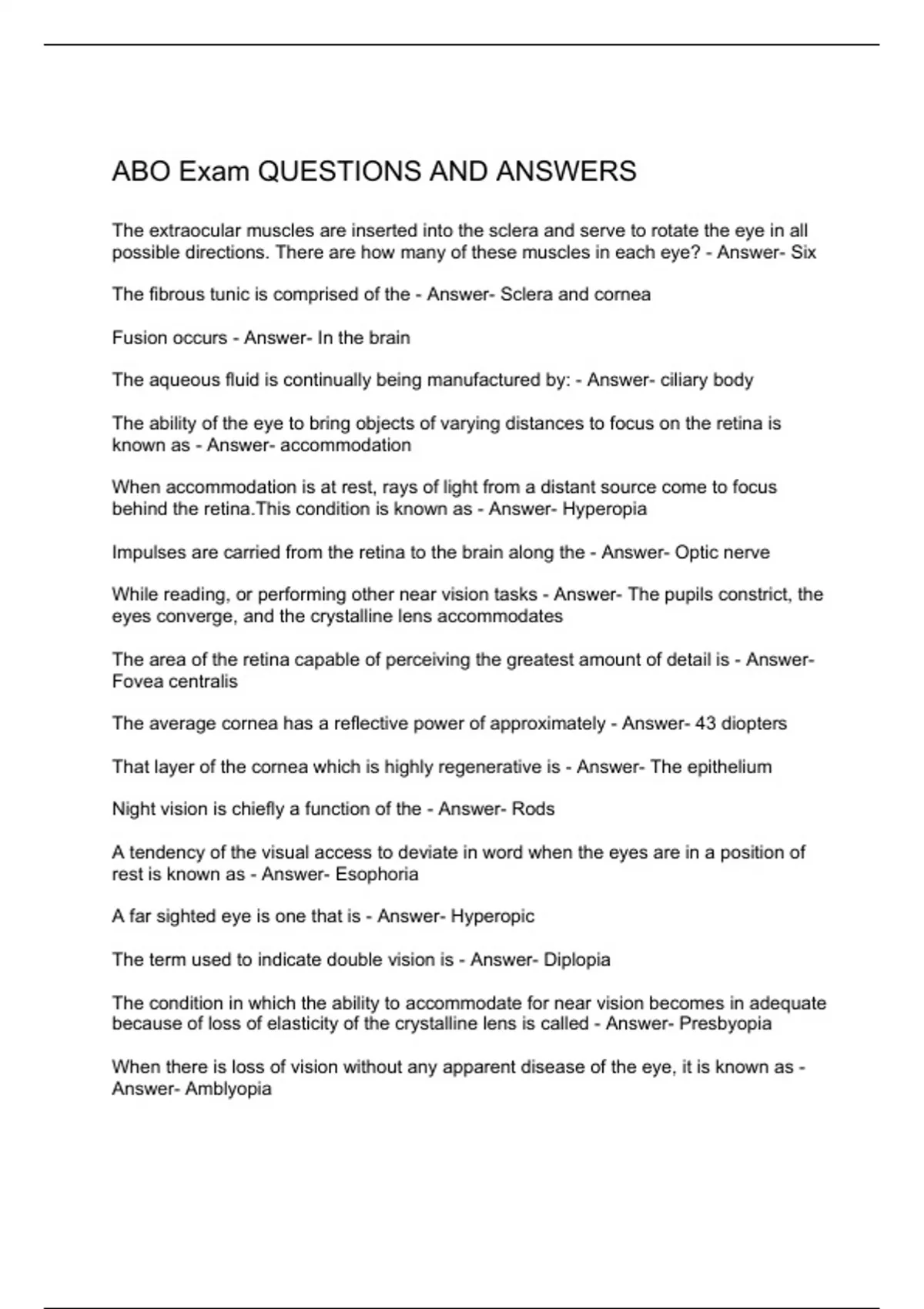 ABO Exam QUESTIONS AND ANSWERS

The extraocular muscles are inserted into the sclera and serve to rotate the eye in all possible directions. There are how many of these muscles in each eye? - Answer- Six

The fibrous tunic is comprised of the - Answer- Sclera and cornea

Fusion occurs - Answer- In the brain

The aqueous fluid is continually being manufactured by: - Answer- ciliary body

The ability of the eye to bring objects of varying distances to focus on the retina is known as - Answer- accommodation

When accommodation is at rest, rays of light from a distant source come to focus behind the retina.This condition is known as - Answer- Hyperopia

Impulses are carried from the retina to the brain along the - Answer- Optic nerve

While reading, or performing other near vision tasks - Answer- The pupils constrict, the eyes converge, and the crystalline lens accommodates

The area of the retina capable of perceiving the greatest amount of detail is - Answer- Fovea centralis

The average cornea has a reflective power of approximately - Answer- 43 diopters

That layer of the cornea which is highly regenerative is - Answer- The epithelium

Night vision is chiefly a function of the - Answer- Rods

A tendency of the visual access to deviate in word when the eyes are in a position of rest is known as - Answer- Esophoria

A far sighted eye is one that is - Answer- Hyperopic

The term used to indicate double vision is - Answer- Diplopia

The condition in which the ability to accommodate for near vision becomes in adequate because of loss of elasticity of the crystalline lens is called - Answer- Presbyopia

When there is loss of vision without any apparent disease of the eye, it is known as - Answer- Amblyopia